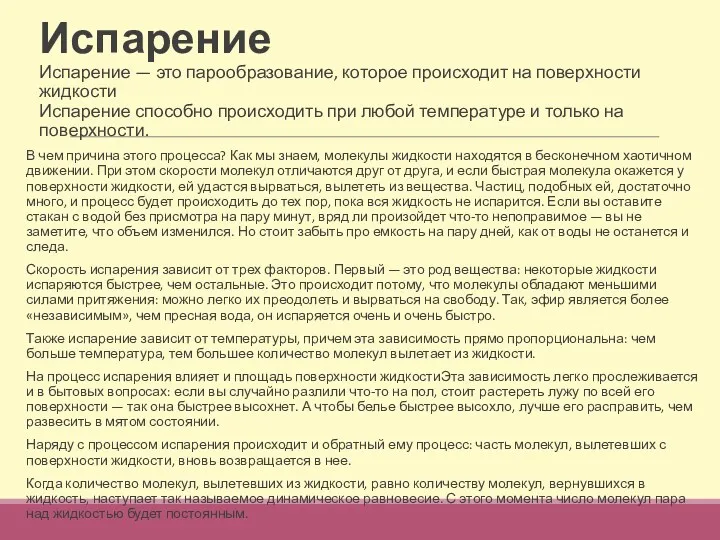 Испарение

Испарение — это парообразование, которое происходит на поверхности жидкости
Испарение способно происходить при любой температуре и только на поверхности.

В чем причина этого процесса? Как мы знаем, молекулы жидкости находятся в бесконечном хаотичном движении. При этом скорости молекул отличаются друг от друга, и если быстрая молекула окажется у поверхности жидкости, ей удастся вырваться, вылететь из вещества. Частиц, подобных ей, достаточно много, и процесс будет происходить до тех пор, пока вся жидкость не испарится. Если вы оставите стакан с водой без присмотра на пару минут, вряд ли произойдет что-то непоправимое — вы не заметите, что объем изменился. Но стоит забыть про емкость на пару дней, как от воды не останется и следа.

Скорость испарения зависит от трех факторов. Первый — это род вещества: некоторые жидкости испаряются быстрее, чем остальные. Это происходит потому, что молекулы обладают меньшими силами притяжения: можно легко их преодолеть и вырваться на свободу. Так, эфир является более «независимым», чем пресная вода, он испаряется очень и очень быстро.

Также испарение зависит от температуры, причем эта зависимость прямо пропорциональна: чем больше температура, тем большее количество молекул вылетает из жидкости.

На процесс испарения влияет и площадь поверхности жидкостиЭта зависимость легко прослеживается и в бытовых вопросах: если вы случайно разлили что-то на пол, стоит растереть лужу по всей его поверхности — так она быстрее высохнет. А чтобы белье быстрее высохло, лучше его расправить, чем развесить в мятом состоянии.

Наряду с процессом испарения происходит и обратный ему процесс: часть молекул, вылетевших с поверхности жидкости, вновь возвращается в нее.

Когда количество молекул, вылетевших из жидкости, равно количеству молекул, вернувшихся в жидкость, наступает так называемое динамическое равновесие. С этого момента число молекул пара над жидкостью будет постоянным.